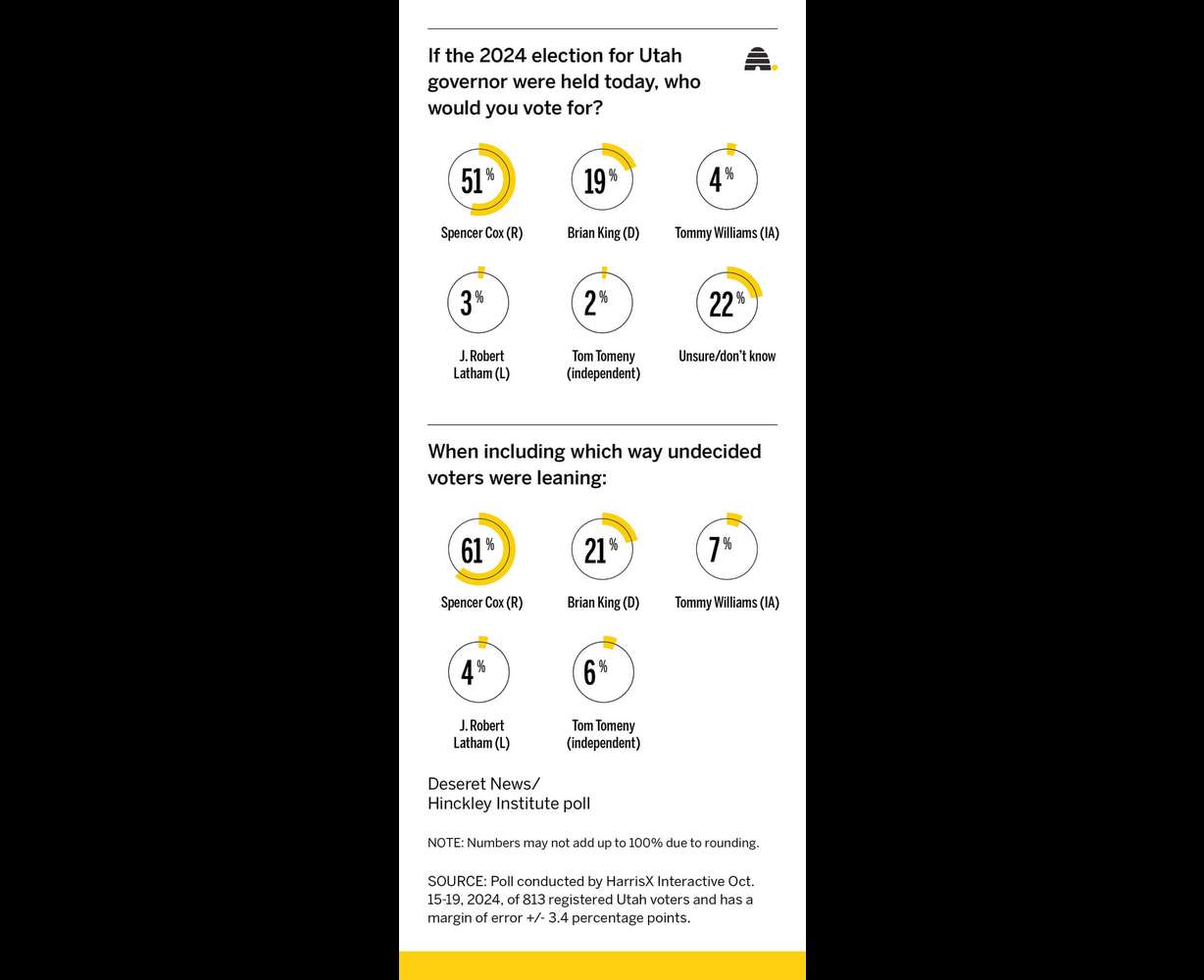 If the 2024 election for Utah governor were held today, who would you vote for?

51%
Spencer Cox (R)

19%
Brian King (D)

4%
Tommy Williams (IA)

3%
J. Robert Latham (L)

2%
Tom Tomeny (independent)

22%
Unsure/don't know

When including which way undecided voters were leaning:

61%
Spencer Cox (R)

21%
Brian King (D)

7%
Tommy Williams (IA)

4%
J. Robert Latham (L)

6%
Tom Tomeny (independent)

Deseret News/
Hinckley Institute poll

NOTE: Numbers may not add up to 100% due to rounding.

SOURCE: Poll conducted by HarrisX Interactive Oct. 15-19, 2024, of 813 registered Utah voters and has a margin of error +/- 3.4 percentage points.